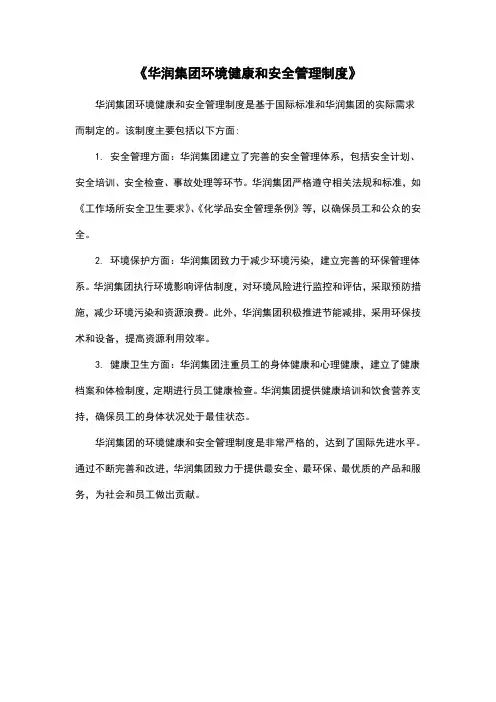 《华润集团环境健康和安全管理制度》

华润集团环境健康和安全管理制度是基于国际标准和华润集团的实际需求而制定的。该制度主要包括以下方面：

1. 安全管理方面：华润集团建立了完善的安全管理体系，包括安全计划、安全培训、安全检查、事故处理等环节。华润集团严格遵守相关法规和标准，如《工作场所安全卫生要求》、《化学品安全管理条例》等，以确保员工和公众的安全。

2. 环境保护方面：华润集团致力于减少环境污染，建立完善的环保管理体系。华润集团执行环境影响评估制度，对环境风险进行监控和评估，采取预防措施，减少环境污染和资源浪费。此外，华润集团积极推进节能减排，采用环保技术和设备，提高资源利用效率。

3. 健康卫生方面：华润集团注重员工的身体健康和心理健康，建立了健康档案和体检制度，定期进行员工健康检查。华润集团提供健康培训和饮食营养支持，确保员工的身体状况处于最佳状态。

华润集团的环境健康和安全管理制度是非常严格的，达到了国际先进水平。通过不断完善和改进，华润集团致力于提供最安全、最环保、最优质的产品和服务，为社会和员工做出贡献。